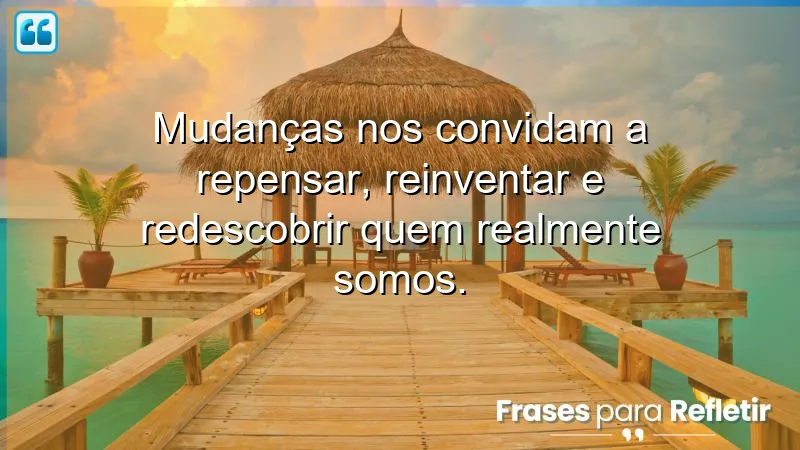 Mudanças nos convidam a repensar, reinventar e redescobrir quem realmente somos.

Frases para Refletir